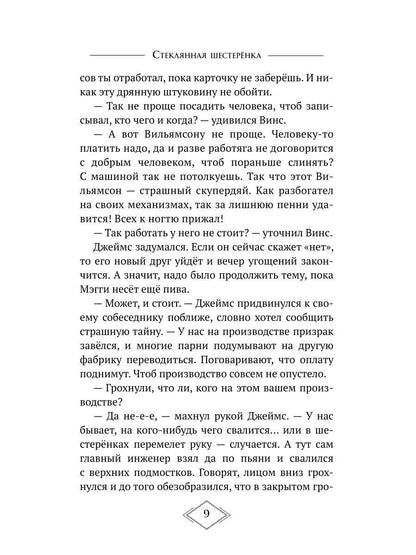 Стеклянная шестерёнка

сов ты отработал, пока карточку не заберёшь. И никак эту дрянную штуковину не обойти.

— Так не проще посадить человека, чтоб записывал, кто чего и когда? — удивился Винс.

— А вот Вильямсону не проще. Человеку-то платить надо, да и разве работяга не договорится с добрым человеком, чтоб пораньше слинять? С машиной так не потолкуешь. Так что этот Вильямсон — страшный скупердяй. Как разбогател на своих механизмах, так за лишнюю пенни удавится! Всех к ногтю прижал!

— Так работать у него не стоит? — уточнил Винс.

Джеймс задумался. Если он сейчас скажет «нет», то его новый друг уйдёт и вечер угощений закончится. А значит, надо было продолжить тему, пока Мэгги несёт ещё пива.

— Может, и стоит. — Джеймс придвинулся к своему собеседнику поближе, словно хотел сообщить страшную тайну. — У нас на производстве призрак завёлся, и многие парни подумывают на другую фабрику переводиться. Поговаривают, что оплату поднимут. Чтоб производство совсем не опустело.

— Грохнули, что ли, кого на этом вашем производстве?

— Да не-е-е, — махнул рукой Джеймс. — У нас бывает, на кого-нибудь чего свалится... или в шестерёнках перемелет руку — случается. А тут сам главный инженер взял да по пьяни и свалился с верхних подмостков. Говорят, лицом вниз грохнулся и до того обезобразился, что в закрытом гро-

9